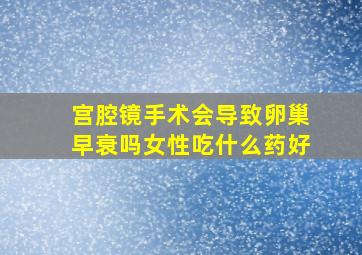 宫腔镜手术会导致卵巢早衰吗女性吃什么药好